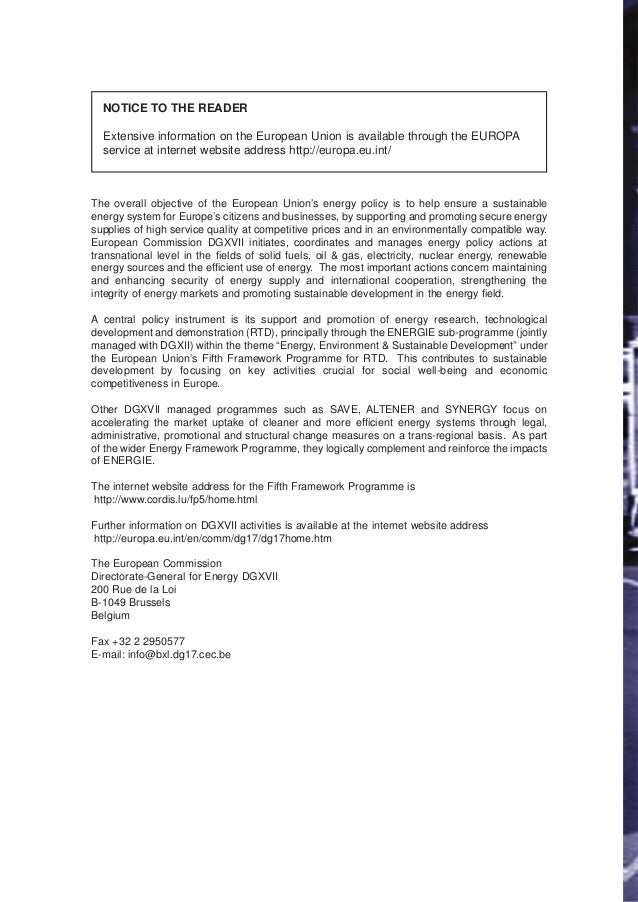 NOTICE TO THE READER

Extensive information on the European Union is available through the EUROPA service at internet website address http://europa.eu.int/

The overall objective of the European Union's energy policy is to help ensure a sustainable energy system for Europe's citizens and businesses, by supporting and promoting secure energy supplies of high service quality at competitive prices and in an environmentally compatible way. European Commission DGXVII initiates, coordinates and manages energy policy actions at transnational level in the fields of solid fuels, oil & gas, electricity, nuclear energy, renewable energy sources and the efficient use of energy. The most important actions concern maintaining and enhancing security of energy supply and international cooperation, strengthening the integrity of energy markets and promoting sustainable development in the energy field.

A central policy instrument is its support and promotion of energy research, technological development and demonstration (RTD), principally through the ENERGIE sub-programme (jointly managed with DGXII) within the theme "Energy, Environment & Sustainable Development" under the European Union's Fifth Framework Programme for RTD. This contributes to sustainable development by focusing on key activities crucial for social well-being and economic competitiveness in Europe.

Other DGXVII managed programmes such as SAVE, ALTENER and SYNERGY focus on accelerating the market uptake of cleaner and more efficient energy systems through legal, administrative, promotional and structural change measures on a trans-regional basis. As part of the wider Energy Framework Programme, they logically complement and reinforce the impacts of ENERGIE.

The internet website address for the Fifth Framework Programme is http://www.cordis.lu/fp5/home.html

Further information on DGXVII activities is available at the internet website address http://europa.eu.int/en/comm/dg17/dg17home.htm

The European Commission
Directorate-General for Energy DGXVII
200 Rue de la Loi
B-1049 Brussels
Belgium

Fax +32 2 2950577
E-mail: info@bxl.dg17.cec.be